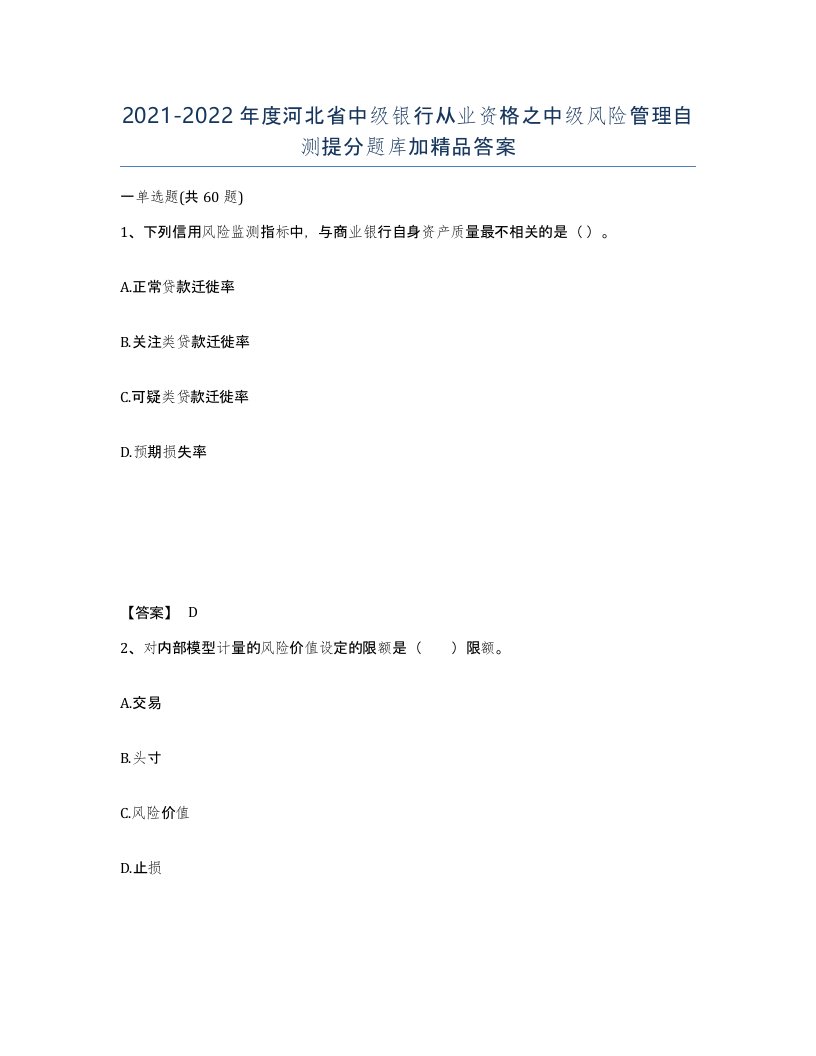 2021-2022年度河北省中级银行从业资格之中级风险管理自测提分题库加精品答案

一单选题(共60题)

1、下列信用风险监测指标中，与商业银行自身资产质量最不相关的是（）。

A.正常贷款迁徙率

B.关注类贷款迁徙率

C.可疑类贷款迁徙率

D.预期损失率

【答案】 D

2、对内部模型计量的风险价值设定的限额是（　　）限额。

A.交易

B.头寸

C.风险价值

D.止损